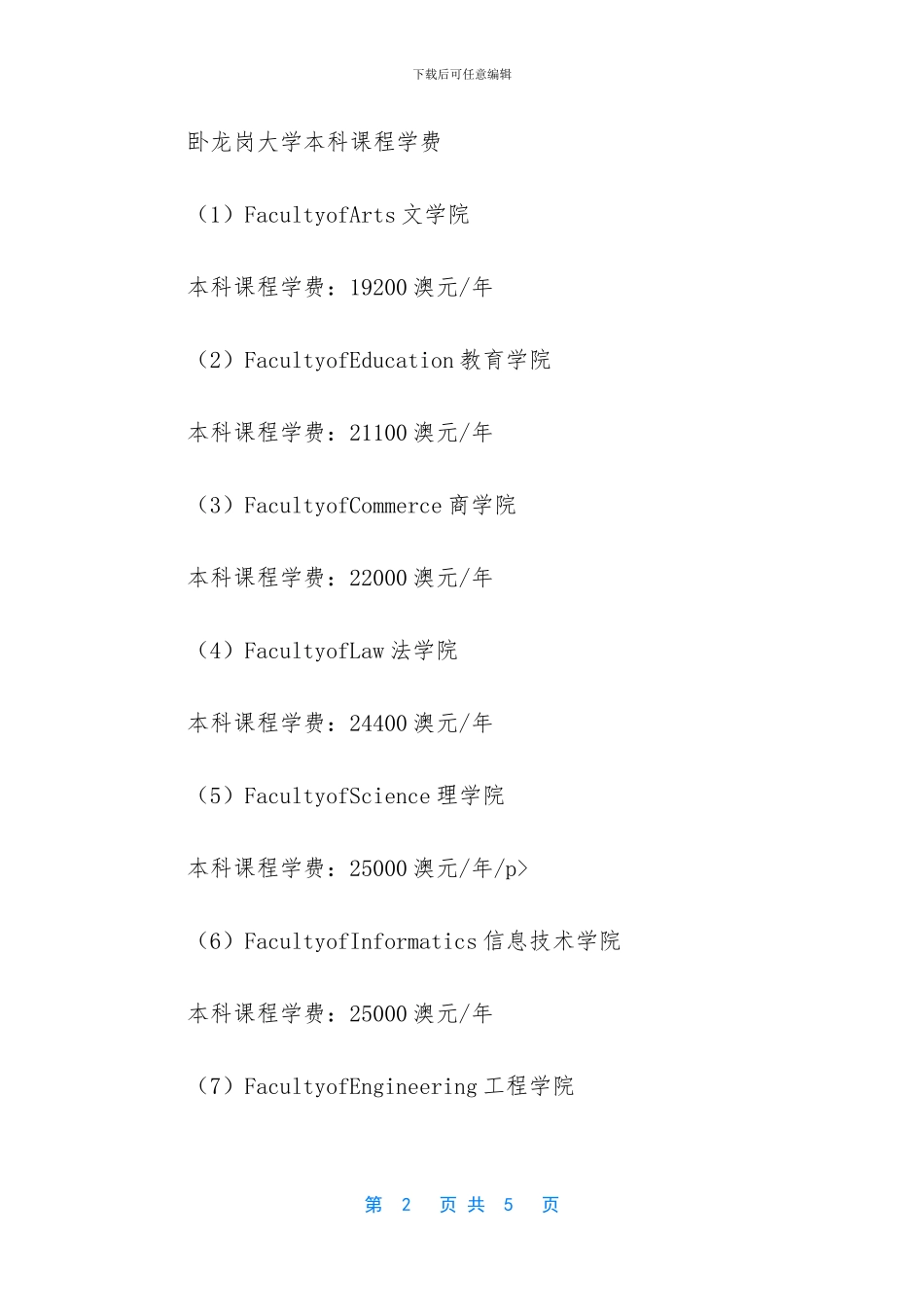 下载后可任意编辑

卧龙岗大学本科课程学费

（1）FacultyofArts 文学院

本科课程学费：19200 澳元/年

（2）FacultyofEducation 教育学院

本科课程学费：21100 澳元/年

（3）FacultyofCommerce 商学院

本科课程学费：22000 澳元/年

（4）FacultyofLaw 法学院

本科课程学费：24400 澳元/年

（5）FacultyofScience 理学院

本科课程学费：25000 澳元/年/p>

（6）FacultyofInformatics 信息技术学院

本科课程学费：25000 澳元/年

（7）FacultyofEngineering 工程学院

第 2 页 共 5 页